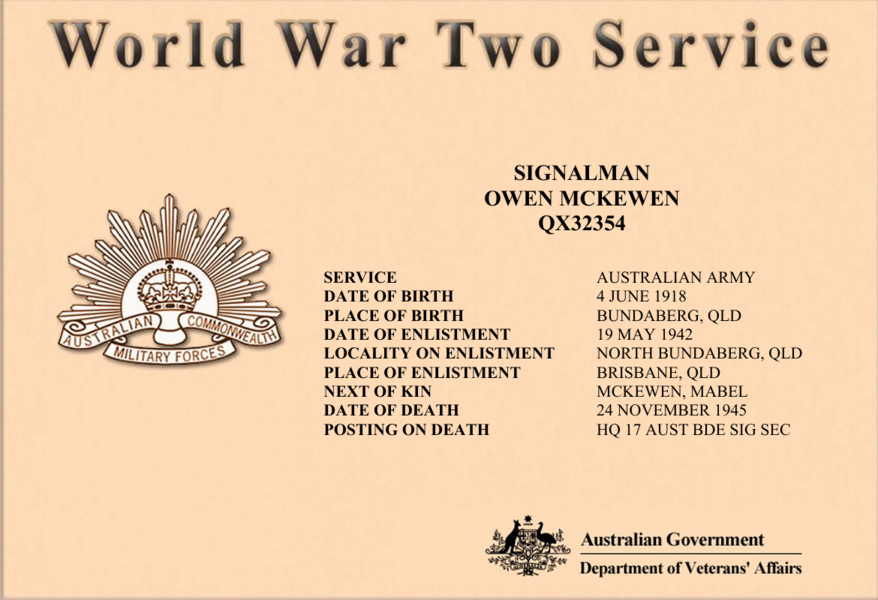 World War Two Service

SIGNALMAN
OWEN MCKEWEN
QX32354

AUSTRALIAN COMMONWEALTH
MILITARY FORCES

SERVICE AUSTRALIAN ARMY
DATE OF BIRTH 4 JUNE 1918
PLACE OF BIRTH BUNDABERG, QLD
DATE OF ENLISTMENT 19 MAY 1942
LOCALITY ON ENLISTMENT NORTH BUNDABERG, QLD
PLACE OF ENLISTMENT BRISBANE, QLD
NEXT OF KIN MCKEWEN, MABEL
DATE OF DEATH 24 NOVEMBER 1945
POSTING ON DEATH HQ 17 AUST BDE SIG SEC

Australian Government
Department of Veterans' Affairs